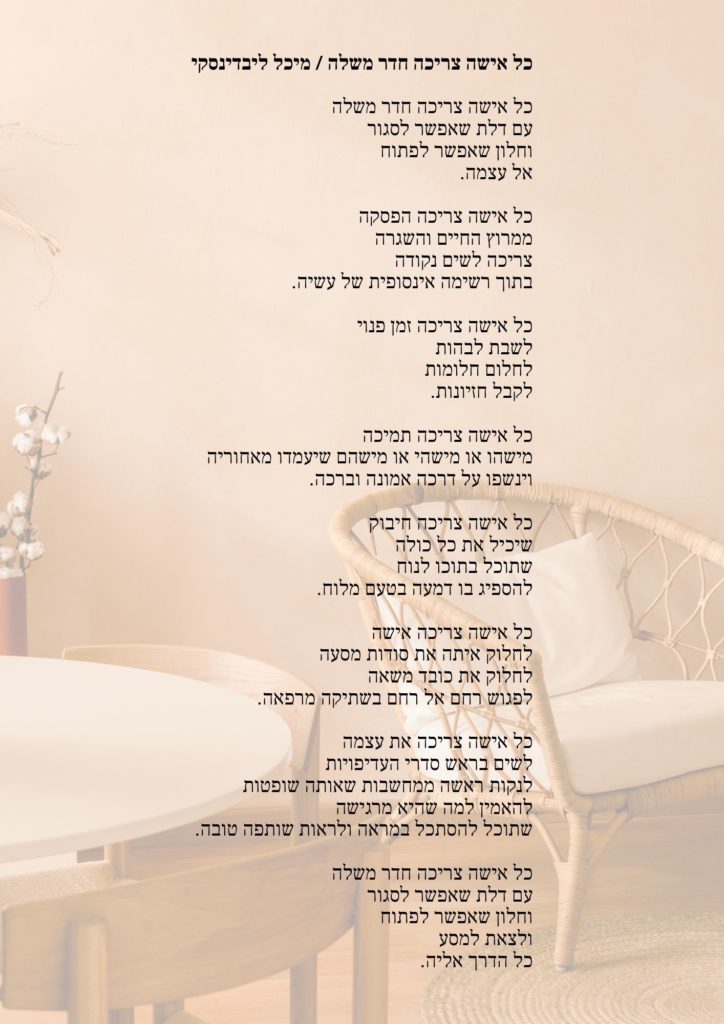 כל אישה צריכה חדר משלה / מיכל ליבדינסקי

כל אישה צריכה חדר משלה
עם דלת שאפשר לסגור
וחלון שאפשר לפתוח
אל עצמה.

כל אישה צריכה הפסקה
ממרוץ החיים והשגרה
צריכה לשים נקודה
בתוך רשימה אינסופית של עשיה.

כל אישה צריכה זמן פנוי
לשבת לבהות
לחלום חלומות
לקבל חזיונות.

כל אישה צריכה תמיכה
מישהו או מישהי או מישהם שיעמדו מאחוריה
וינשפו על דרכה אמונה וברכה.

כל אישה צריכה חיבוק
שיכיל את כל כולה
שתוכל בתוכו לנוח
להספיג בו דמעה בטעם מלוח.

כל אישה צריכה אישה
לחלוק איתה את סודות מסעה
לחלוק את כובד משאה
לפגוש רחם אל רחם בשתיקה מרפאה.

כל אישה צריכה את עצמה
לשים בראש סדרי העדיפויות
לנקות ראשה ממחשבות שאותה שופטות
להאמין למה שהיא מרגישה
שתוכל להסתכל במראה ולראות שותפה טובה.

כל אישה צריכה חדר משלה
עם דלת שאפשר לסגור
וחלון שאפשר לפתוח
ולצאת למסע
כל הדרך אליה.